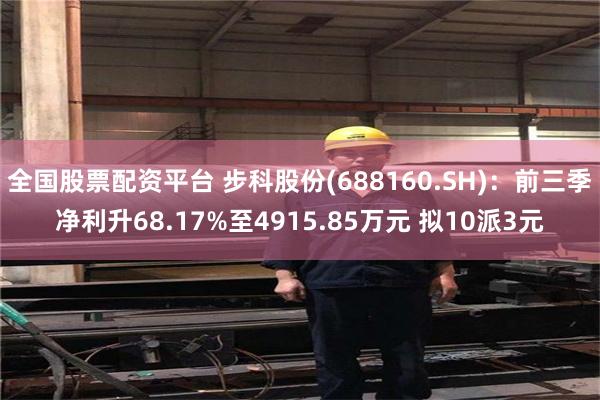 全国股票配资平台 步科股份(688160.SH)：前三季净利升68.17%至4915.85万元 拟10派3元